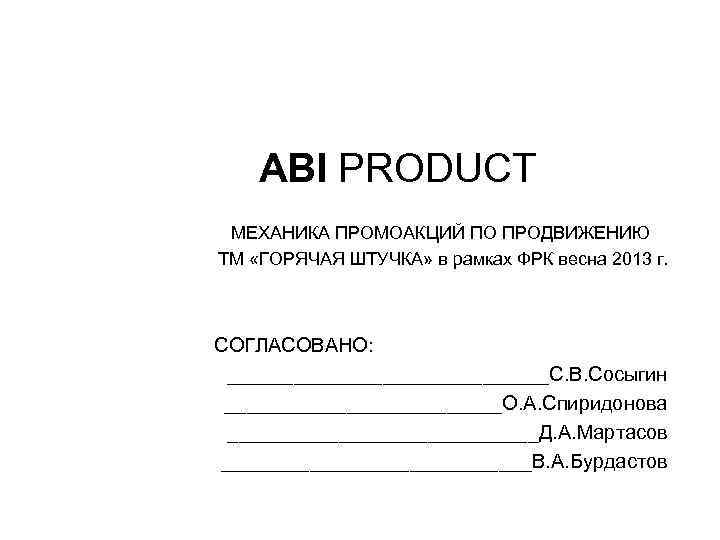 ABI PRODUCT

МЕХАНИКА ПРОМОАКЦИЙ ПО ПРОДВИЖЕНИЮ ТМ «ГОРЯЧАЯ ШТУЧКА» в рамках ФРК весна 2013 г.

СОГЛАСОВАНО:
____С.В.Сосыгин
____О.А.Спиридонова
____Д.А.Мартасов
____В.А.Бурдастов